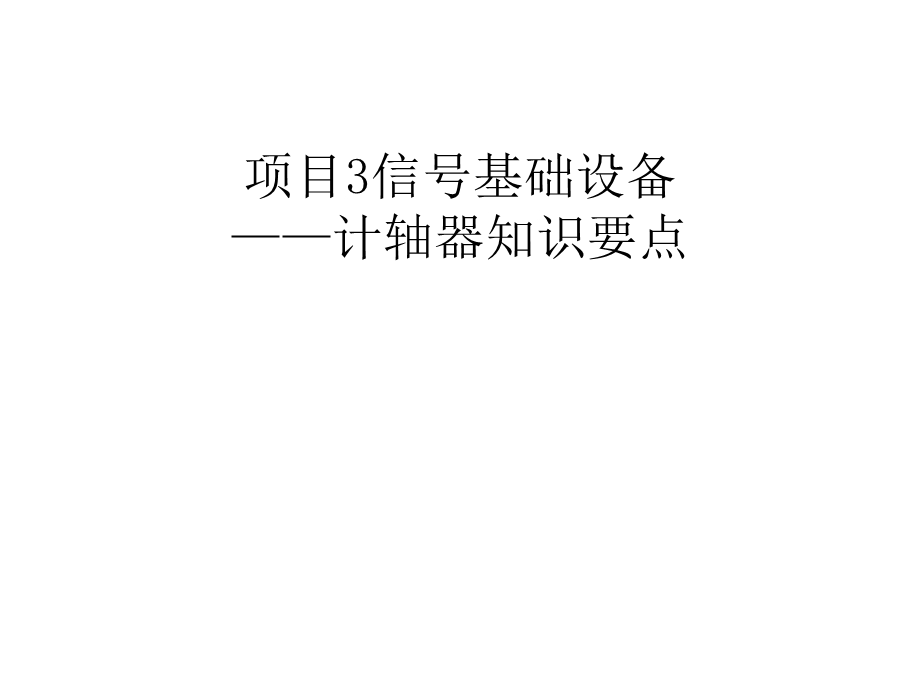 项目3信号基础设备
——计轴器知识要点